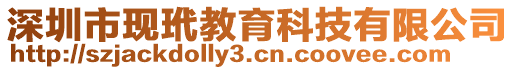 深圳市现玳教育科技有限公司
http://szjackdolly3.cn.coovee.com